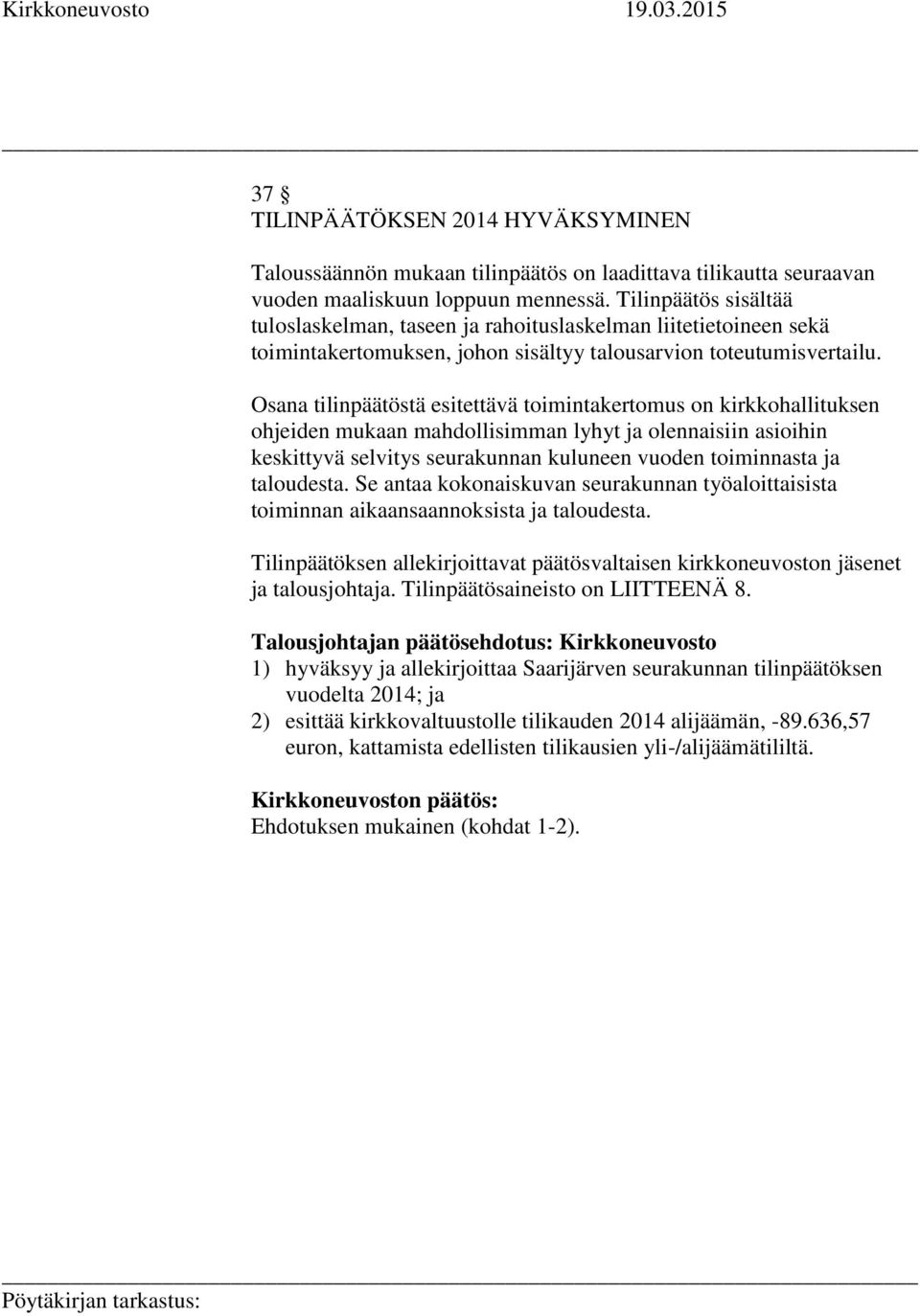 Kirkkoneuvosto 19.03.2015

37 §
TILINPÄÄTÖKSEN 2014 HYVÄKSYMINEN

Taloussäännön mukaan tilinpäätös on laadittava tilikautta seuraavan vuoden maaliskuun loppuun mennessä. Tilinpäätös sisältää tuloslaskelman, taseen ja rahoituslaskelman liitetietoineen sekä toimintakertomuksen, johon sisältyy talousarvion toteutumisvertailu.

Osana tilinpäätöstä esitettävä toimintakertomus on kirkkohallituksen ohjeiden mukaan mahdollisimman lyhyt ja olennaisiin asioihin keskittyvä selvitys seurakunnan kuluneen vuoden toiminnasta ja taloudesta. Se antaa kokonaiskuvan seurakunnan työaloittaisista toiminnan aikaansaannoksista ja taloudesta.

Tilinpäätöksen allekirjoittavat päätösvaltaisen kirkkoneuvoston jäsenet ja talousjohtaja. Tilinpäätösaineisto on LIITTEENÄ 8.

Talousjohtajan päätösehdotus: Kirkkoneuvosto
1) hyväksyy ja allekirjoittaa Saarijärven seurakunnan tilinpäätöksen vuodelta 2014; ja
2) esittää kirkkovaltuustolle tilikauden 2014 alijäämän, -89.636,57 euron, kattamista edellisten tilikausien yli-/alijäämätililtä.

Kirkkoneuvoston päätös:
Ehdotuksen mukainen (kohdat 1-2).

Pöytäkirjan tarkastus: